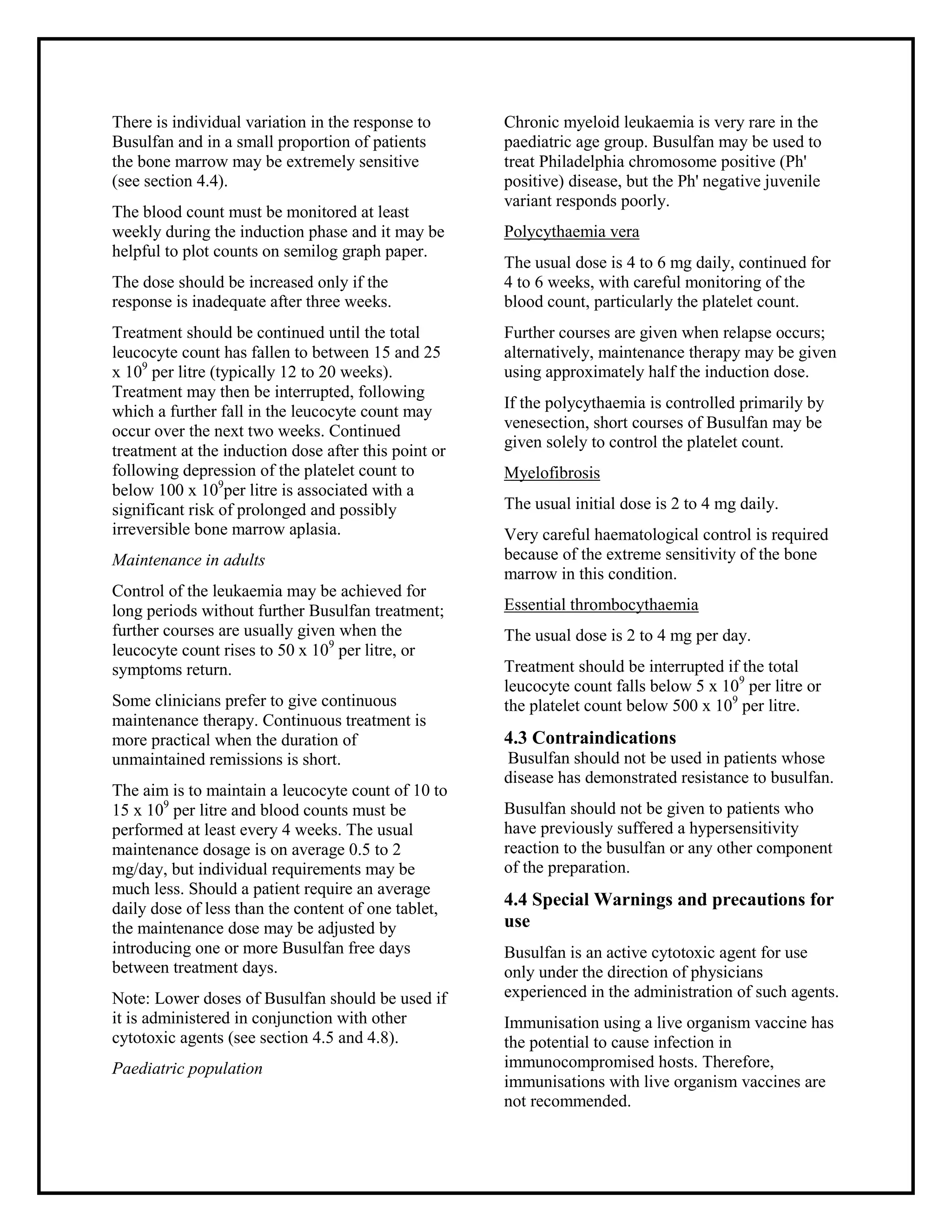 There is individual variation in the response to Busulfan and in a small proportion of patients the bone marrow may be extremely sensitive (see section 4.4).

The blood count must be monitored at least weekly during the induction phase and it may be helpful to plot counts on semilog graph paper.

The dose should be increased only if the response is inadequate after three weeks.

Treatment should be continued until the total leucocyte count has fallen to between 15 and 25 x $10^9$ per litre (typically 12 to 20 weeks). Treatment may then be interrupted, following which a further fall in the leucocyte count may occur over the next two weeks. Continued treatment at the induction dose after this point or following depression of the platelet count to below 100 x $10^9$per litre is associated with a significant risk of prolonged and possibly irreversible bone marrow aplasia.

Maintenance in adults

Control of the leukaemia may be achieved for long periods without further Busulfan treatment; further courses are usually given when the leucocyte count rises to 50 x $10^9$ per litre, or symptoms return.

Some clinicians prefer to give continuous maintenance therapy. Continuous treatment is more practical when the duration of unmaintained remissions is short.

The aim is to maintain a leucocyte count of 10 to 15 x $10^9$ per litre and blood counts must be performed at least every 4 weeks. The usual maintenance dosage is on average 0.5 to 2 mg/day, but individual requirements may be much less. Should a patient require an average daily dose of less than the content of one tablet, the maintenance dose may be adjusted by introducing one or more Busulfan free days between treatment days.

Note: Lower doses of Busulfan should be used if it is administered in conjunction with other cytotoxic agents (see section 4.5 and 4.8).

Paediatric population

Chronic myeloid leukaemia is very rare in the paediatric age group. Busulfan may be used to treat Philadelphia chromosome positive (Ph' positive) disease, but the Ph' negative juvenile variant responds poorly.

Polycythaemia vera

The usual dose is 4 to 6 mg daily, continued for 4 to 6 weeks, with careful monitoring of the blood count, particularly the platelet count.

Further courses are given when relapse occurs; alternatively, maintenance therapy may be given using approximately half the induction dose.

If the polycythaemia is controlled primarily by venesection, short courses of Busulfan may be given solely to control the platelet count.

Myelofibrosis

The usual initial dose is 2 to 4 mg daily.

Very careful haematological control is required because of the extreme sensitivity of the bone marrow in this condition.

Essential thrombocythaemia

The usual dose is 2 to 4 mg per day.

Treatment should be interrupted if the total leucocyte count falls below 5 x $10^9$ per litre or the platelet count below 500 x $10^9$ per litre.

4.3 Contraindications
Busulfan should not be used in patients whose disease has demonstrated resistance to busulfan.

Busulfan should not be given to patients who have previously suffered a hypersensitivity reaction to the busulfan or any other component of the preparation.

4.4 Special Warnings and precautions for use

Busulfan is an active cytotoxic agent for use only under the direction of physicians experienced in the administration of such agents.

Immunisation using a live organism vaccine has the potential to cause infection in immunocompromised hosts. Therefore, immunisations with live organism vaccines are not recommended.